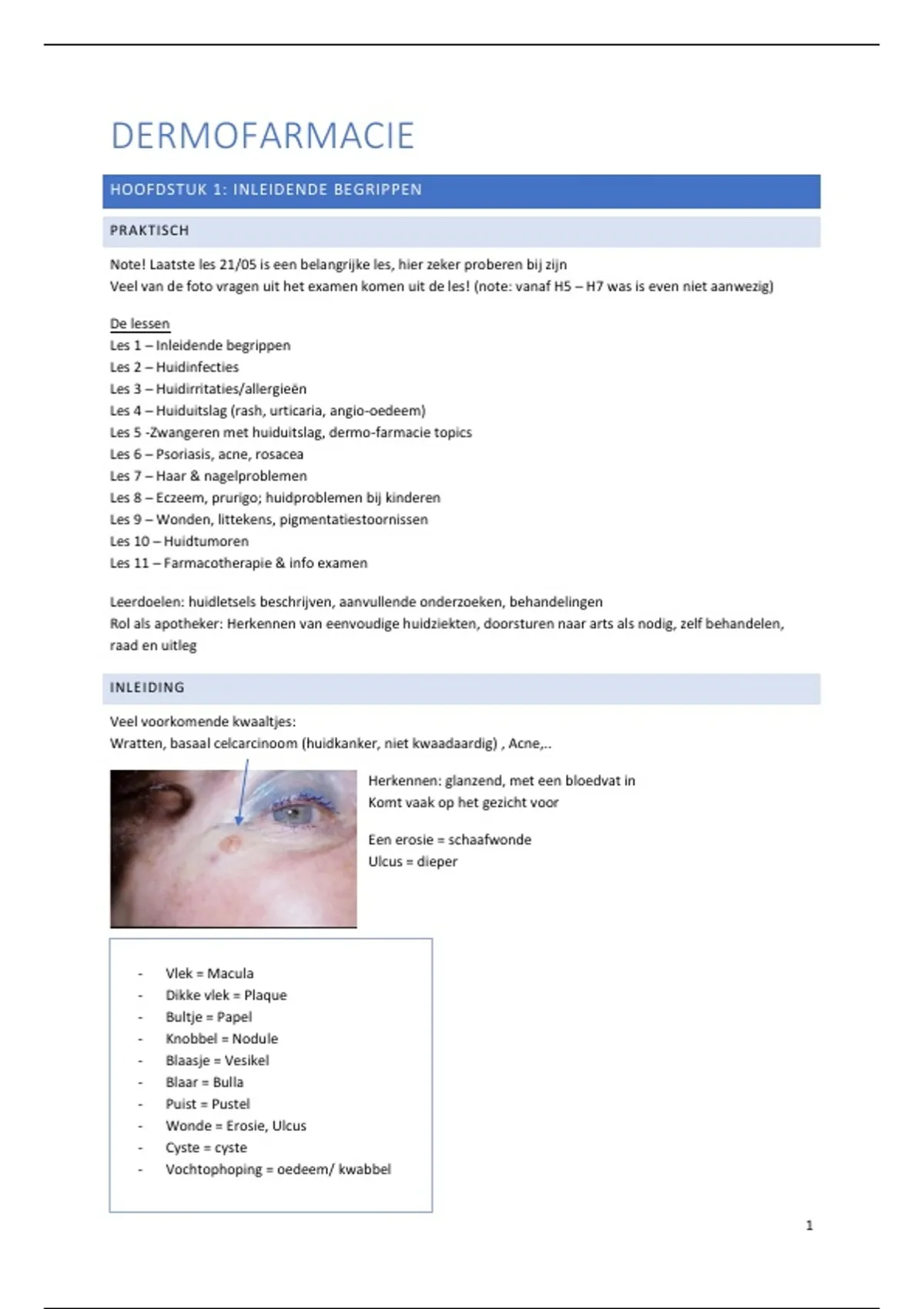 DERMOFARMACIE

HOOFDSTUK 1: INLEIDENDE BEGRIPPEN

PRAKTISCH

Note! Laatste les 21/05 is een belangrijke les, hier zeker proberen bij zijn
Veel van de foto vragen uit het examen komen uit de les! (note: vanaf H5 – H7 was is even niet aanwezig)

De lessen
Les 1 – Inleidende begrippen
Les 2 – Huidinfecties
Les 3 – Huidirritaties/allergieën
Les 4 – Huiduitslag (rash, urticaria, angio-oedeem)
Les 5 -Zwangeren met huiduitslag, dermo-farmacie topics
Les 6 – Psoriasis, acne, rosacea
Les 7 – Haar & nagelproblemen
Les 8 – Eczeem, prurigo; huidproblemen bij kinderen
Les 9 – Wonden, littekens, pigmentatiestoornissen
Les 10 – Huidtumoren
Les 11 – Farmacotherapie & info examen

Leerdoelen: huidletsels beschrijven, aanvullende onderzoeken, behandelingen
Rol als apotheker: Herkennen van eenvoudige huidziekten, doorsturen naar arts als nodig, zelf behandelen, raad en uitleg

INLEIDING

Veel voorkomende kwaaltjes:
Wratten, basaal celcarcinoom (huidkanker, niet kwaadaardig) , Acne,..

Herkennen: glanzend, met een bloedvat in
Komt vaak op het gezicht voor

Een erosie = schaafwonde
Ulcus = dieper

- Vlek = Macula
- Dikke vlek = Plaque
- Bultje = Papel
- Knobbel = Nodule
- Blaasje = Vesikel
- Blaar = Bulla
- Puist = Pustel
- Wonde = Erosie, Ulcus
- Cyste = cyste
- Vochtophoping = oedeem/ kwabbel

1